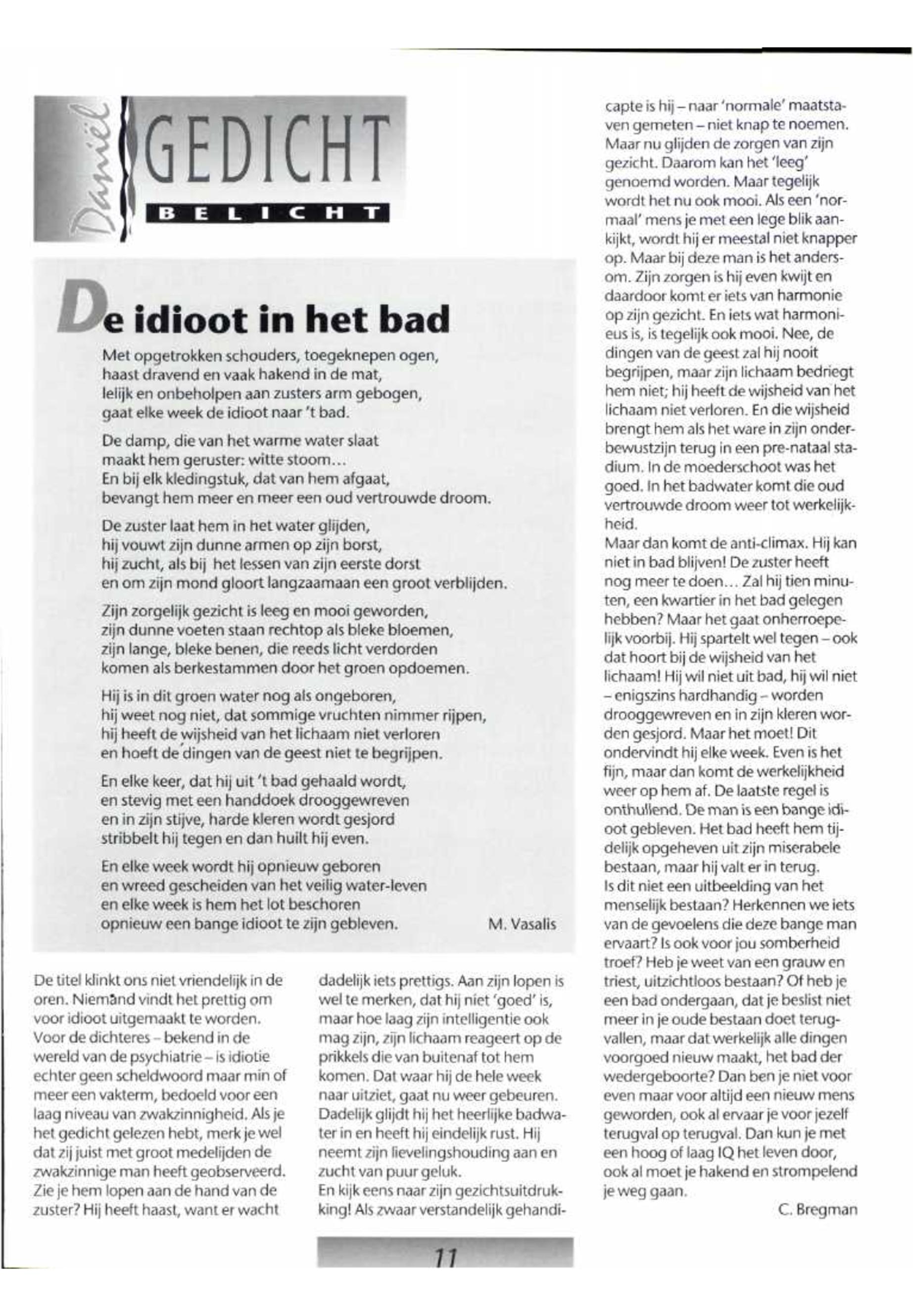 Daniël GEDICHT

BELICHT

De idioot in het bad

Met opgetrokken schouders, toegeknepen ogen,
haast dravend en vaak hakend in de mat,
lelijk en onbeholpen aan zusters arm gebogen,
gaat elke week de idioot naar 't bad.

De damp, die van het warme water slaat
maakt hem geruster: witte stoom...
En bij elk kledingstuk, dat van hem afgaat,
bevangt hem meer en meer een oud vertrouwde droom.

De zuster laat hem in het water glijden,
hij vouwt zijn dunne armen op zijn borst,
hij zucht, als bij het lessen van zijn eerste dorst
en om zijn mond gloort langzaamaan een groot verblijden.

Zijn zorgelijk gezicht is leeg en mooi geworden,
zijn dunne voeten staan rechtop als bleke bloemen,
zijn lange, bleke benen, die reeds licht verdorden
komen als berkestammen door het groen opdoemen.

Hij is in dit groen water nog als ongeboren,
hij weet nog niet, dat sommige vruchten nimmer rijpen,
hij heeft de wijsheid van het lichaam niet verloren
en hoeft de dingen van de geest niet te begrijpen.

En elke keer, dat hij uit 't bad gehaald wordt,
en stevig met een handdoek drooggewreven
en in zijn stijve, harde kleren wordt gesjord
stribbelt hij tegen en dan huilt hij even.

En elke week wordt hij opnieuw geboren
en wreed gescheiden van het veilig water-leven
en elke week is hem het lot beschoren
opnieuw een bange idioot te zijn gebleven.

M. Vasalis

De titel klinkt ons niet vriendelijk in de oren. Niemand vindt het prettig om voor idioot uitgemaakt te worden. Voor de dichteres – bekend in de wereld van de psychiatrie – is idiotie echter geen scheldwoord maar min of meer een vakterm, bedoeld voor een laag niveau van zwakzinnigheid. Als je het gedicht gelezen hebt, merk je wel dat zij juist met groot medelijden de zwakzinnige man heeft geobserveerd. Zie je hem lopen aan de hand van de zuster? Hij heeft haast, want er wacht dadelijk iets prettigs. Aan zijn lopen is wel te merken, dat hij niet 'goed' is, maar hoe laag zijn intelligentie ook mag zijn, zijn lichaam reageert op de prikkels die van buitenaf tot hem komen. Dat waar hij de hele week naar uitziet, gaat nu weer gebeuren. Dadelijk glijdt hij het heerlijke badwater in en heeft hij eindelijk rust. Hij neemt zijn lievelingshouding aan en zucht van puur geluk.
En kijk eens naar zijn gezichtsuitdrukking! Als zwaar verstandelijk gehandicapte is hij – naar 'normale' maatstaven gemeten – niet knap te noemen. Maar nu glijden de zorgen van zijn gezicht. Daarom kan het 'leeg' genoemd worden. Maar tegelijk wordt het nu ook mooi. Als een 'normaal' mens je met een lege blik aankijkt, wordt hij er meestal niet knapper op. Maar bij deze man is het andersom. Zijn zorgen is hij even kwijt en daardoor komt er iets van harmonie op zijn gezicht. En iets wat harmonieus is, is tegelijk ook mooi. Nee, de dingen van de geest zal hij nooit begrijpen, maar zijn lichaam bedriegt hem niet; hij heeft de wijsheid van het lichaam niet verloren. En die wijsheid brengt hem als het ware in zijn onderbewustzijn terug in een pre-nataal stadium. In de moederschoot was het goed. In het badwater komt die oud vertrouwde droom weer tot werkelijkheid.
Maar dan komt de anti-climax. Hij kan niet in bad blijven! De zuster heeft nog meer te doen... Zal hij tien minuten, een kwartier in het bad gelegen hebben? Maar het gaat onherroepelijk voorbij. Hij spartelt wel tegen – ook dat hoort bij de wijsheid van het lichaam! Hij wil niet uit bad, hij wil niet – enigszins hardhandig – worden drooggewreven en in zijn kleren worden gesjord. Maar het moet! Dit ondervindt hij elke week. Even is het fijn, maar dan komt de werkelijkheid weer op hem af. De laatste regel is onthullend. De man is een bange idioot gebleven. Het bad heeft hem tijdelijk opgeheven uit zijn miserabele bestaan, maar hij valt er in terug.
Is dit niet een uitbeelding van het menselijk bestaan? Herkennen we iets van de gevoelens die deze bange man ervaart? Is ook voor jou somberheid troef? Heb je weet van een grauw en triest, uitzichtloos bestaan? Of heb je een bad ondergaan, dat je beslist niet meer in je oude bestaan doet terugvallen, maar dat werkelijk alle dingen voorgoed nieuw maakt, het bad der wedergeboorte? Dan ben je niet voor even maar voor altijd een nieuw mens geworden, ook al ervaar je voor jezelf terugval op terugval. Dan kun je met een hoog of laag IQ het leven door, ook al moet je hakend en strompelend je weg gaan.

C. Bregman

11